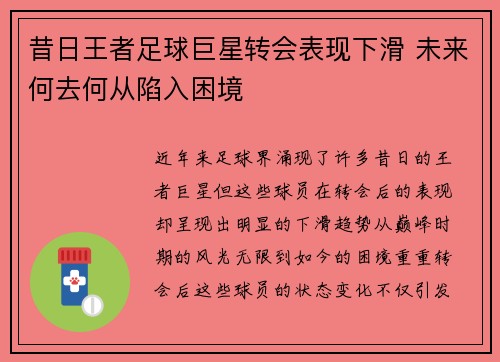 昔日王者足球巨星转会表现下滑 未来何去何从陷入困境

近年来足球界涌现了许多昔日的王者巨星但这些球员在转会后的表现却呈现出明显的下滑趋势从巅峰时期的风光无限到如今的困境重重转会后这些球员的状态变化不仅引发